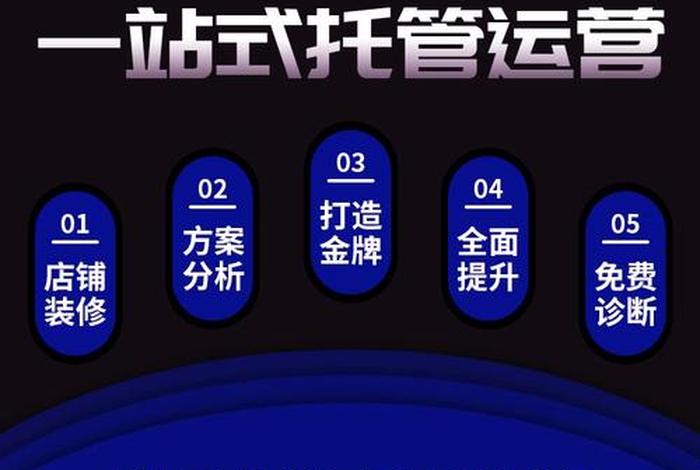 一站式托管运营

01
店铺装修

02
方案分析

03
打造金牌

04
全面提升

05
免费诊断